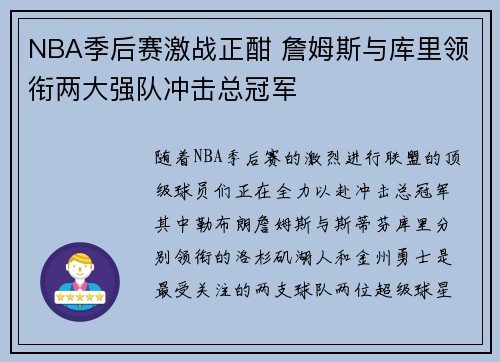 NBA季后赛激战正酣 詹姆斯与库里领衔两大强队冲击总冠军

随着NBA季后赛的激烈进行联盟的顶级球员们正在全力以赴冲击总冠军其中勒布朗詹姆斯与斯蒂芬库里分别领衔的洛杉矶湖人和金州勇士是最受关注的两支球队两位超级球星